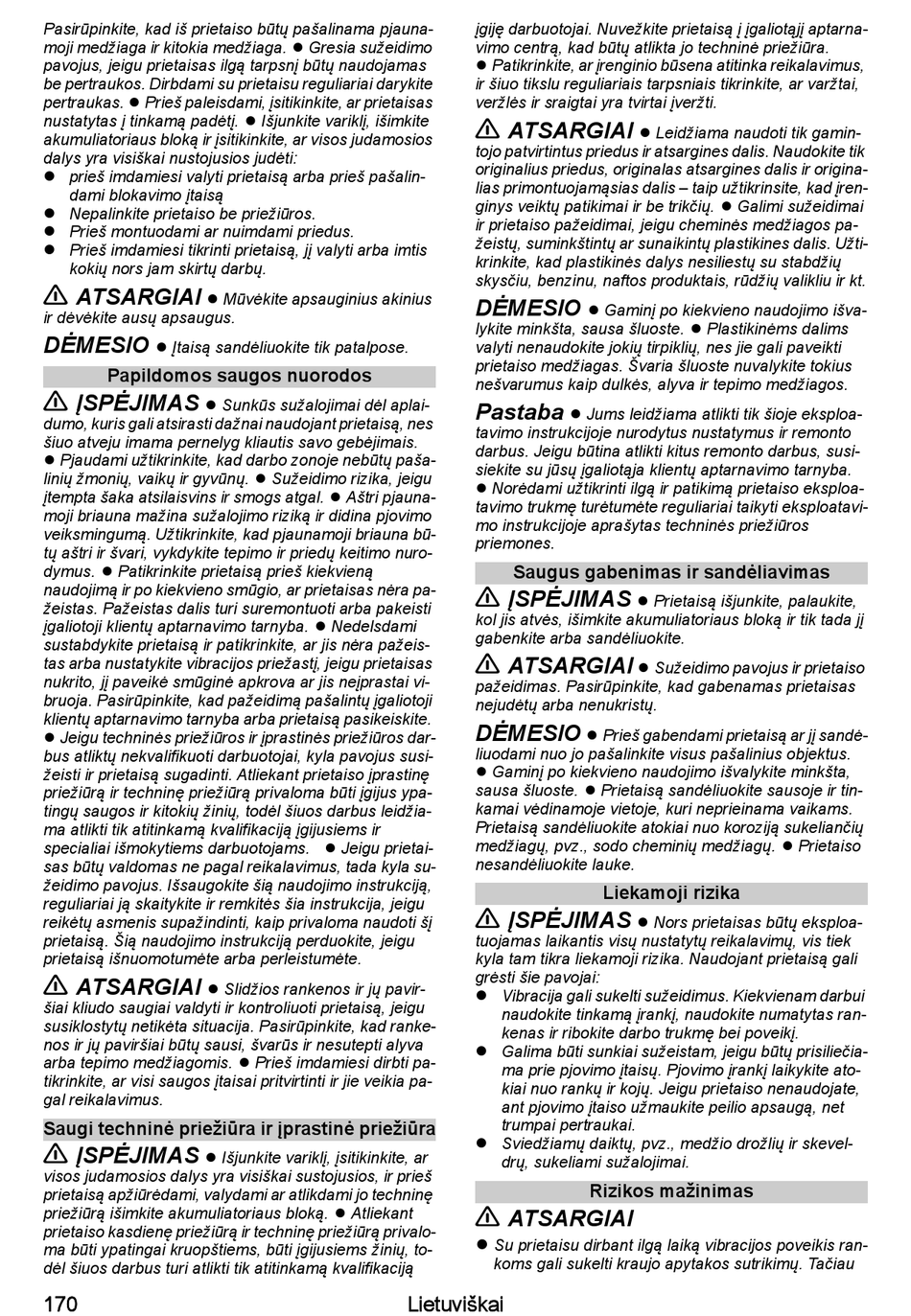 Pasirūpinkite, kad iš prietaiso būtų pašalinama pjaunamoji medžiaga ir kitokia medžiaga. ● Gresia sužeidimo pavojus, jeigu prietaisas ilgą tarpsnį būtų naudojamas be pertraukos. Dirbdami su prietaisu reguliariai darykite pertraukas. ● Prieš paleisdami, įsitikinkite, ar prietaisas nustatytas į tinkamą padėtį. ● Išjunkite variklį, išimkite akumuliatoriaus bloką ir įsitikinkite, ar visos judamosios dalys yra visiškai nustojusios judėti:
● prieš imdamiesi valyti prietaisą arba prieš pašalindami blokavimo įtaisą
● Nepalinkite prietaiso be priežiūros.
● Prieš montuodami ar nuimdami priedus.
● Prieš imdamiesi tikrinti prietaisą, jį valyti arba imtis kokių nors jam skirtų darbų.

⚠ ATSARGIAI ● Mūvėkite apsauginius akinius ir dėvėkite ausų apsaugus.

DĖMESIO ● Įtaisą sandėliuokite tik patalpose.

Papildomos saugos nuorodos

⚠ ĮSPĖJIMAS ● Sunkūs sužalojimai dėl aplaidumo, kuris gali atsirasti dažnai naudojant prietaisą, nes šiuo atveju imama pernelyg kliautis savo gebėjimais. ● Pjaudami užtikrinkite, kad darbo zonoje nebūtų pašalinių žmonių, vaikų ir gyvūnų. ● Sužeidimo rizika, jeigu įtempta šaka atsilaisvins ir smogs atgal. ● Aštri pjaunamoji briauna mažina sužalojimo riziką ir didina pjovimo veiksmingumą. Užtikrinkite, kad pjaunamoji briauna būtų aštri ir švari, vykdykite tepimo ir priedų keitimo nurodymus. ● Patikrinkite prietaisą prieš kiekvieną naudojimą ir po kiekvieno smūgio, ar prietaisas nėra pažeistas. Pažeistas dalis turi suremontuoti arba pakeisti įgaliotoji klientų aptarnavimo tarnyba. ● Nedelsdami sustabdykite prietaisą ir patikrinkite, ar jis nėra pažeistas arba nustatykite vibracijos priežastį, jeigu prietaisas nukrito, jį paveikė smūginė apkrova ar jis neįprastai vibruoja. Pasirūpinkite, kad pažeidimą pašalintų įgaliotoji klientų aptarnavimo tarnyba arba prietaisą pasikeiskite. ● Jeigu techninės priežiūros ir įprastinės priežiūros darbus atliktų nekvalifikuoti darbuotojai, kyla pavojus susižeisti ir prietaisą sugadinti. Atliekant prietaiso įprastinę priežiūrą ir techninę priežiūrą privaloma būti įgijus ypatingų saugos ir kitokių žinių, todėl šiuos darbus leidžiama atlikti tik atitinkamą kvalifikaciją įgijusiems ir specialiai išmokytiems darbuotojams. ● Jeigu prietaisas būtų valdomas ne pagal reikalavimus, tada kyla sužeidimo pavojus. Išsaugokite šią naudojimo instrukciją, reguliariai ją skaitykite ir remkitės šia instrukcija, jeigu reikėtų asmenis supažindinti, kaip privaloma naudoti šį prietaisą. Šią naudojimo instrukciją perduokite, jeigu prietaisą išnuomotumėte arba perleistumėte.

⚠ ATSARGIAI ● Slidžios rankenos ir jų paviršiai kliudo saugiai valdyti ir kontroliuoti prietaisą, jeigu susiklostytų netikėta situacija. Pasirūpinkite, kad rankenos ir jų paviršiai būtų sausi, švarūs ir nesutepti alyva arba tepimo medžiagomis. ● Prieš imdamiesi dirbti patikrinkite, ar visi saugos įtaisai pritvirtinti ir jie veikia pagal reikalavimus.

Saugi techninė priežiūra ir įprastinė priežiūra

⚠ ĮSPĖJIMAS ● Išjunkite variklį, įsitikinkite, ar visos judamosios dalys yra visiškai sustojusios, ir prieš prietaisą apžiūrėdami, valydami ar atlikdami jo techninę priežiūrą išimkite akumuliatoriaus bloką. ● Atliekant prietaiso kasdienę priežiūrą ir techninę priežiūrą privaloma būti ypatingai kruopštiems, būti įgijusiems žinių, todėl šiuos darbus turi atlikti tik atitinkamą kvalifikaciją įgiję darbuotojai. Nuvežkite prietaisą į įgaliotąjį aptarnavimo centrą, kad būtų atlikta jo techninė priežiūra. ● Patikrinkite, ar įrenginio būsena atitinka reikalavimus, ir šiuo tikslu reguliariais tarpsniais tikrinkite, ar varžtai, veržlės ir sraigtai yra tvirtai įveržti.

⚠ ATSARGIAI ● Leidžiama naudoti tik gamintojo patvirtintus priedus ir atsargines dalis. Naudokite tik originalius priedus, originalas atsargines dalis ir originalias primontuojamąsias dalis – taip užtikrinsite, kad įrenginys veiktų patikimai ir be trikčių. ● Galimi sužeidimai ir prietaiso pažeidimai, jeigu cheminės medžiagos pažeistų, suminkštintų ar sunaikintų plastikines dalis. Užtikrinkite, kad plastikinės dalys nesiliestų su stabdžių skysčiu, benzinu, naftos produktais, rūdžių valikliu ir kt.

DĖMESIO ● Gaminį po kiekvieno naudojimo išvalykite minkšta, sausa šluoste. ● Plastikinėms dalims valyti nenaudokite jokių tirpiklių, nes jie gali paveikti prietaiso medžiagas. Švaria šluoste nuvalykite tokius nešvarumus kaip dulkės, alyva ir tepimo medžiagos.

Pastaba ● Jums leidžiama atlikti tik šioje eksploatavimo instrukcijoje nurodytus nustatymus ir remonto darbus. Jeigu būtina atlikti kitus remonto darbus, susisiekite su jūsų įgaliotąja klientų aptarnavimo tarnyba. ● Norėdami užtikrinti ilgą ir patikimą prietaiso eksploatavimo trukmę turėtumėte reguliariai taikyti eksploatavimo instrukcijoje aprašytas techninės priežiūros priemones.

Saugus gabenimas ir sandėliavimas

⚠ ĮSPĖJIMAS ● Prietaisą išjunkite, palaukite, kol jis atvės, išimkite akumuliatoriaus bloką ir tik tada jį gabenkite arba sandėliuokite.

⚠ ATSARGIAI ● Sužeidimo pavojus ir prietaiso pažeidimas. Pasirūpinkite, kad gabenamas prietaisas nejudėtų arba nenukristų.

DĖMESIO ● Prieš gabendami prietaisą ar jį sandėliuodami nuo jo pašalinkite visus pašalinius objektus. ● Gaminį po kiekvieno naudojimo išvalykite minkšta, sausa šluoste. ● Prietaisą sandėliuokite sausoje ir tinkamai vėdinamoje vietoje, kuri neprieinama vaikams. Prietaisą sandėliuokite atokiai nuo koroziją sukeliančių medžiagų, pvz., sodo cheminių medžiagų. ● Prietaiso nesandėliuokite lauke.

Liekamoji rizika

⚠ ĮSPĖJIMAS ● Nors prietaisas būtų eksploatuojamas laikantis visų nustatytų reikalavimų, vis tiek kyla tam tikra liekamoji rizika. Naudojant prietaisą gali grėsti šie pavojai:
● Vibracija gali sukelti sužeidimus. Kiekvienam darbui naudokite tinkamą įrankį, naudokite numatytas rankenas ir ribokite darbo trukmę bei poveikį.
● Galima būti sunkiai sužeistam, jeigu būtų prisiliečiama prie pjovimo įtaisų. Pjovimo įrankį laikykite atokiai nuo rankų ir kojų. Jeigu prietaiso nenaudojate, ant pjovimo įtaiso užmaukite peilio apsaugą, net trumpai pertraukai.
● Sviedžiamų daiktų, pvz., medžio drožlių ir skeveldrų, sukeliami sužalojimai.

Rizikos mažinimas

⚠ ATSARGIAI

● Su prietaisu dirbant ilgą laiką vibracijos poveikis rankoms gali sukelti kraujo apytakos sutrikimų. Tačiau

170 Lietuviškai